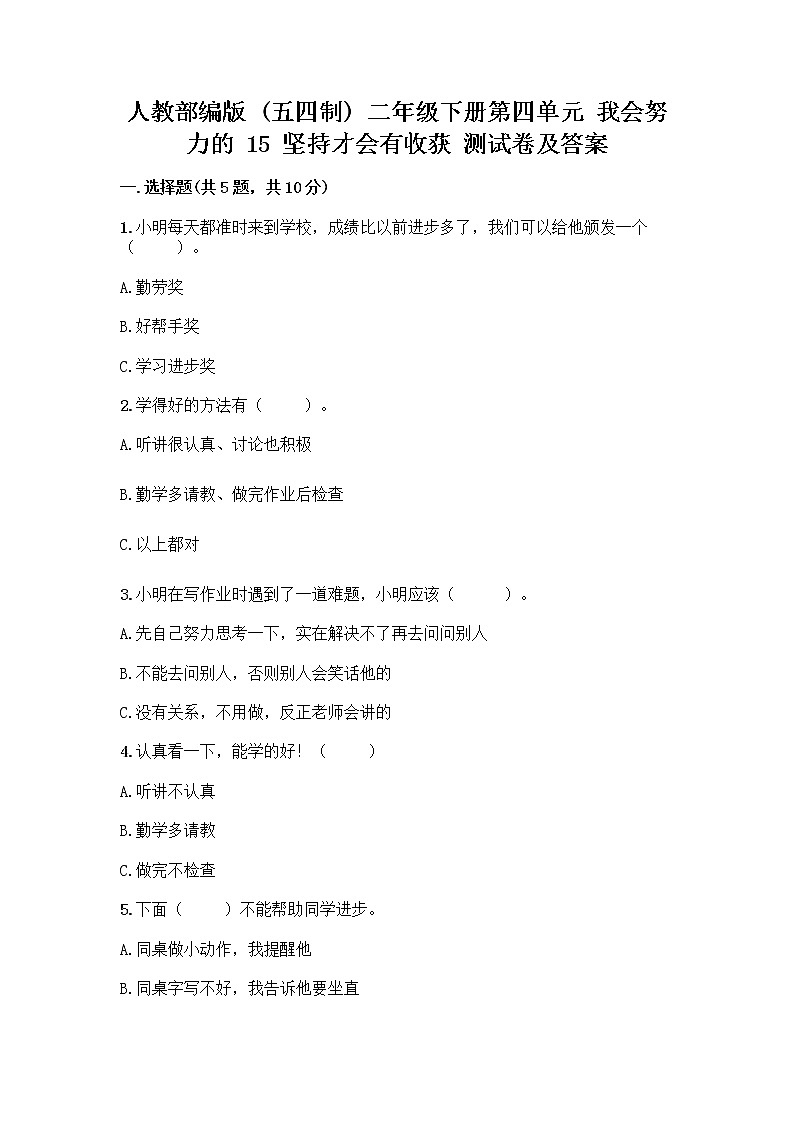 人教部编版（五四制）二年级下册第四单元 我会努力的 15 坚持才会有收获 测试卷及答案

一.选择题(共5题，共10分)

1.小明每天都准时来到学校，成绩比以前进步多了，我们可以给他颁发一个（　　）。

A.勤劳奖

B.好帮手奖

C.学习进步奖

2.学得好的方法有（　　）。

A.听讲很认真、讨论也积极

B.勤学多请教、做完作业后检查

C.以上都对

3.小明在写作业时遇到了一道难题，小明应该（　　）。

A.先自己努力思考一下，实在解决不了再去问问别人

B.不能去问别人，否则别人会笑话他的

C.没有关系，不用做，反正老师会讲的

4.认真看一下，能学的好！（　　）

A.听讲不认真

B.勤学多请教

C.做完不检查

5.下面（　　）不能帮助同学进步。

A.同桌做小动作，我提醒他

B.同桌字写不好，我告诉他要坐直